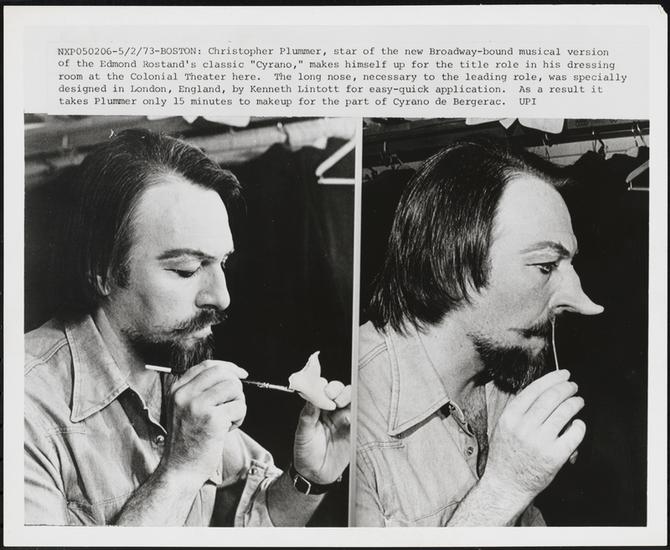 NXP050206-5/2/73-BOSTON: Christopher Plummer, star of the new Broadway-bound musical version of the Edmond Rostand's classic "Cyrano," makes himself up for the title role in his dressing room at the Colonial Theater here. The long nose, necessary to the leading role, was specially designed in London, England, by Kenneth Lintott for easy-quick application. As a result it takes Plummer only 15 minutes to makeup for the part of Cyrano de Bergerac. UPI